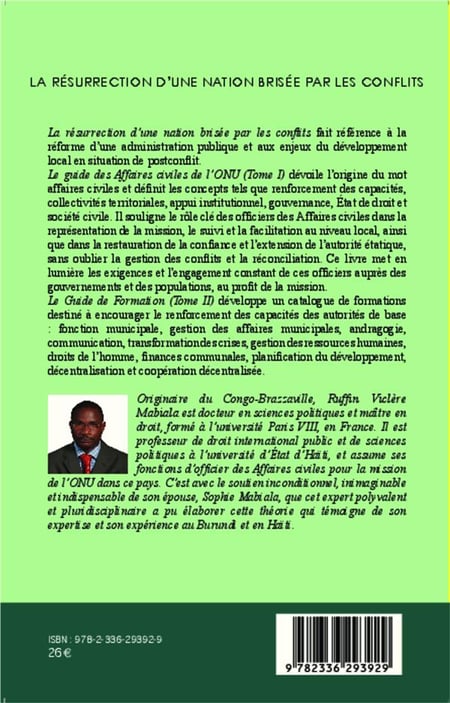 LA RÉSURRECTION D'UNE NATION BRISÉE PAR LES CONFLITS

La résurrection d'une nation brisée par les conflits fait référence à la réforme d'une administration publique et aux enjeux du développement local en situation de postconflit.
Le guide des Affaires civiles de l'ONU (Tome I) dévoile l'origine du mot affaires civiles et définit les concepts tels que renforcement des capacités, collectivités territoriales, appui institutionnel, gouvernance, État de droit et société civile. Il souligne le rôle clé des officiers des Affaires civiles dans la représentation de la mission, le suivi et la facilitation au niveau local, ainsi que dans la restauration de la confiance et l'extension de l'autorité étatique, sans oublier la gestion des conflits et la réconciliation. Ce livre met en lumière les exigences et l'engagement constant de ces officiers auprès des gouvernements et des populations, au profit de la mission.
Le Guide de Formation (Tome II) développe un catalogue de formations destiné à encourager le renforcement des capacités des autorités de base : fonction municipale, gestion des affaires municipales, andragogie, communication, transformation des crises, gestion des ressources humaines, droits de l'homme, finances communales, planification du développement, décentralisation et coopération décentralisée.

Originaire du Congo-Brazzaville, Ruffin Viclère Mabiala est docteur en sciences politiques et maître en droit, formé à l'université Paris VIII, en France. Il est professeur de droit international public et de sciences politiques à l'université d'État d'Haïti, et assume ses fonctions d'officier des Affaires civiles pour la mission de l'ONU dans ce pays. C'est avec le soutien inconditionnel, inimaginable et indispensable de son épouse, Sophie Mabiala, que cet expert polyvalent et pluridisciplinaire a pu élaborer cette théorie qui témoigne de son expertise et son expérience au Burundi et en Haïti.

ISBN : 978-2-336-29392-9
26 €

9 782336 293929